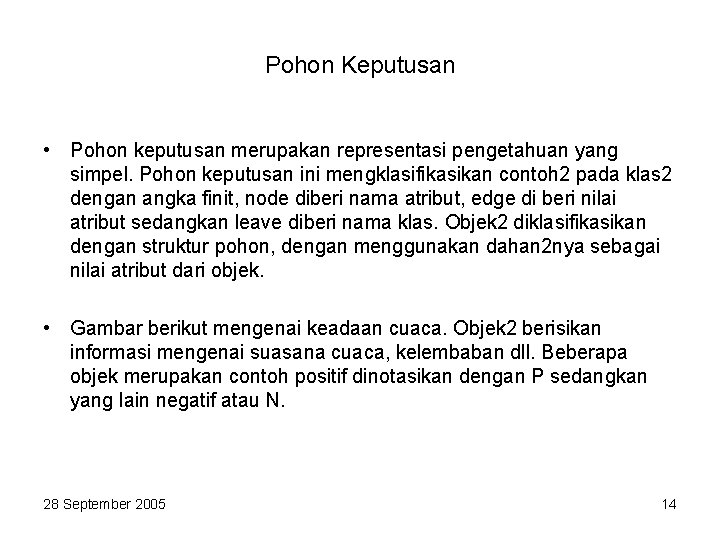 Pohon Keputusan

• Pohon keputusan merupakan representasi pengetahuan yang simpel. Pohon keputusan ini mengklasifikasikan contoh2 pada klas2 dengan angka finit, node diberi nama atribut, edge di beri nilai atribut sedangkan leave diberi nama klas. Objek2 diklasifikasikan dengan struktur pohon, dengan menggunakan dahan2nya sebagai nilai atribut dari objek.

• Gambar berikut mengenai keadaan cuaca. Objek2 berisikan informasi mengenai suasana cuaca, kelembaban dll. Beberapa objek merupakan contoh positif dinotasikan dengan P sedangkan yang lain negatif atau N.

28 September 2005

14